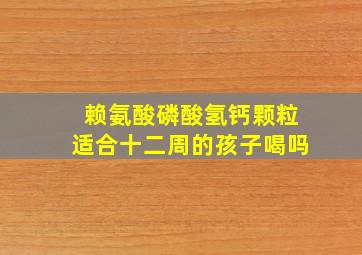 赖氨酸磷酸氢钙颗粒
适合十二周的孩子喝吗